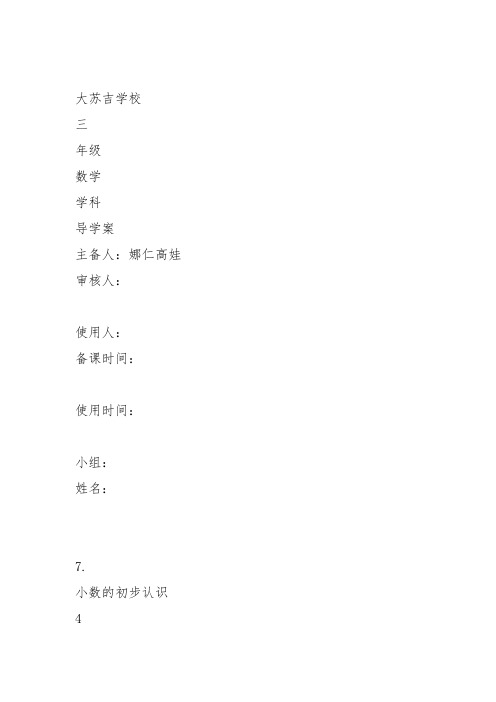 大苏吉学校

三

年级

数学

学科

导学案

主备人：娜仁高娃

审核人：

使用人：

备课时间：

使用时间：

小组：

姓名：

7.

小数的初步认识

4